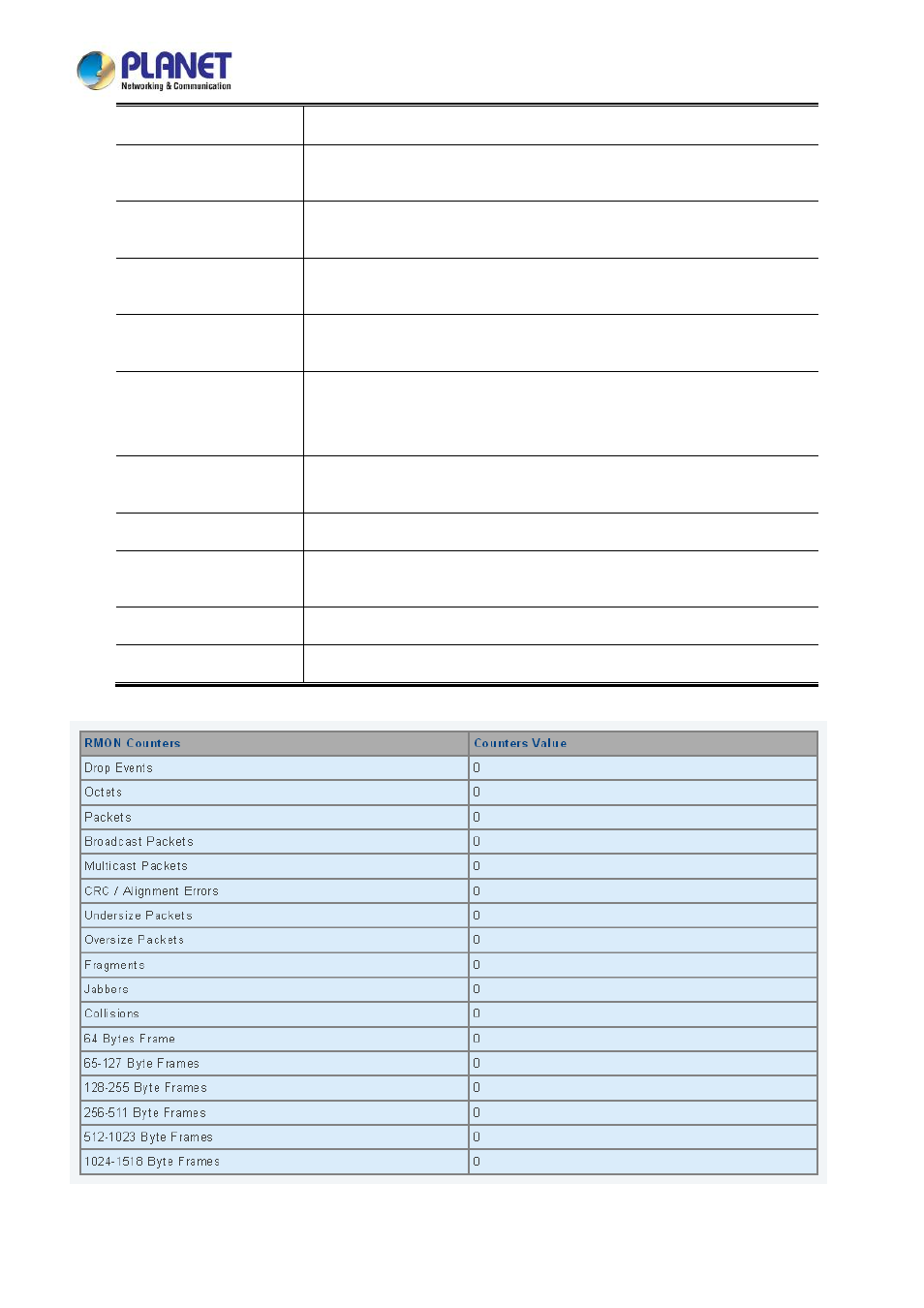 PLANET
Networking & Communication

| RMON Counters | Counters Value |
|---|---|
| Drop Events | 0 |
| Octets | 0 |
| Packets | 0 |
| Broadcast Packets | 0 |
| Multicast Packets | 0 |
| CRC / Alignment Errors | 0 |
| Undersize Packets | 0 |
| Oversize Packets | 0 |
| Fragments | 0 |
| Jabbers | 0 |
| Collisions | 0 |
| 64 Bytes Frame | 0 |
| 65-127 Byte Frames | 0 |
| 128-255 Byte Frames | 0 |
| 256-511 Byte Frames | 0 |
| 512-1023 Byte Frames | 0 |
| 1024-1518 Byte Frames | 0 |